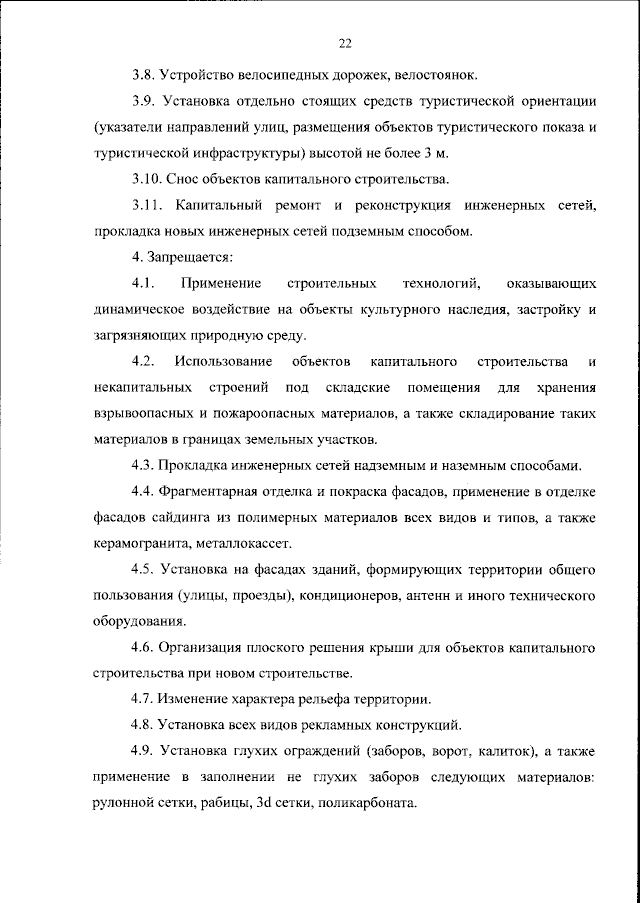 22

3.8. Устройство велосипедных дорожек, велостоянок.

3.9. Установка отдельно стоящих средств туристической ориентации (указатели направлений улиц, размещения объектов туристического показа и туристической инфраструктуры) высотой не более 3 м.

3.10. Снос объектов капитального строительства.

3.11. Капитальный ремонт и реконструкция инженерных сетей, прокладка новых инженерных сетей подземным способом.

4. Запрещается:

4.1. Применение строительных технологий, оказывающих динамическое воздействие на объекты культурного наследия, застройку и загрязняющих природную среду.

4.2. Использование объектов капитального строительства и некапитальных строений под складские помещения для хранения взрывоопасных и пожароопасных материалов, а также складирование таких материалов в границах земельных участков.

4.3. Прокладка инженерных сетей надземным и наземным способами.

4.4. Фрагментарная отделка и покраска фасадов, применение в отделке фасадов сайдинга из полимерных материалов всех видов и типов, а также керамогранита, металлокассет.

4.5. Установка на фасадах зданий, формирующих территории общего пользования (улицы, проезды), кондиционеров, антенн и иного технического оборудования.

4.6. Организация плоского решения крыши для объектов капитального строительства при новом строительстве.

4.7. Изменение характера рельефа территории.

4.8. Установка всех видов рекламных конструкций.

4.9. Установка глухих ограждений (заборов, ворот, калиток), а также применение в заполнении не глухих заборов следующих материалов: рулонной сетки, рабицы, 3d сетки, поликарбоната.